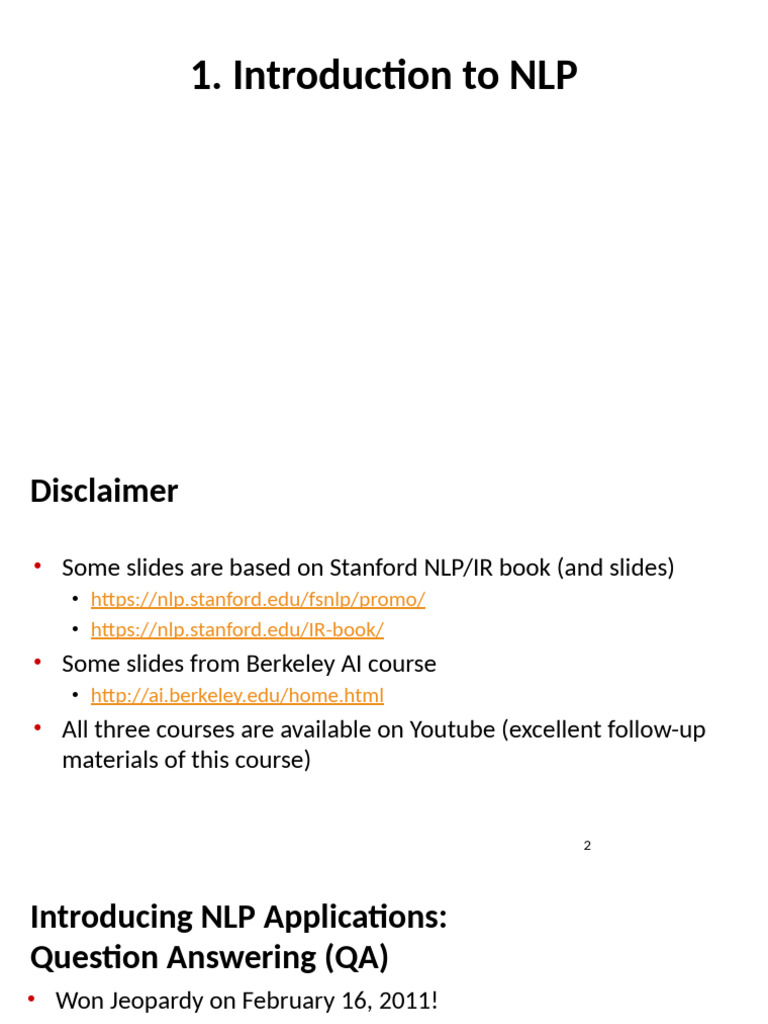 1. Introduction to NLP

Disclaimer

• Some slides are based on Stanford NLP/IR book (and slides)
  • https://nlp.stanford.edu/fsnlp/promo/
  • https://nlp.stanford.edu/IR-book/
• Some slides from Berkeley AI course
  • http://ai.berkeley.edu/home.html
• All three courses are available on Youtube (excellent follow-up materials of this course)

2

Introducing NLP Applications: Question Answering (QA)

• Won Jeopardy on February 16, 2011!